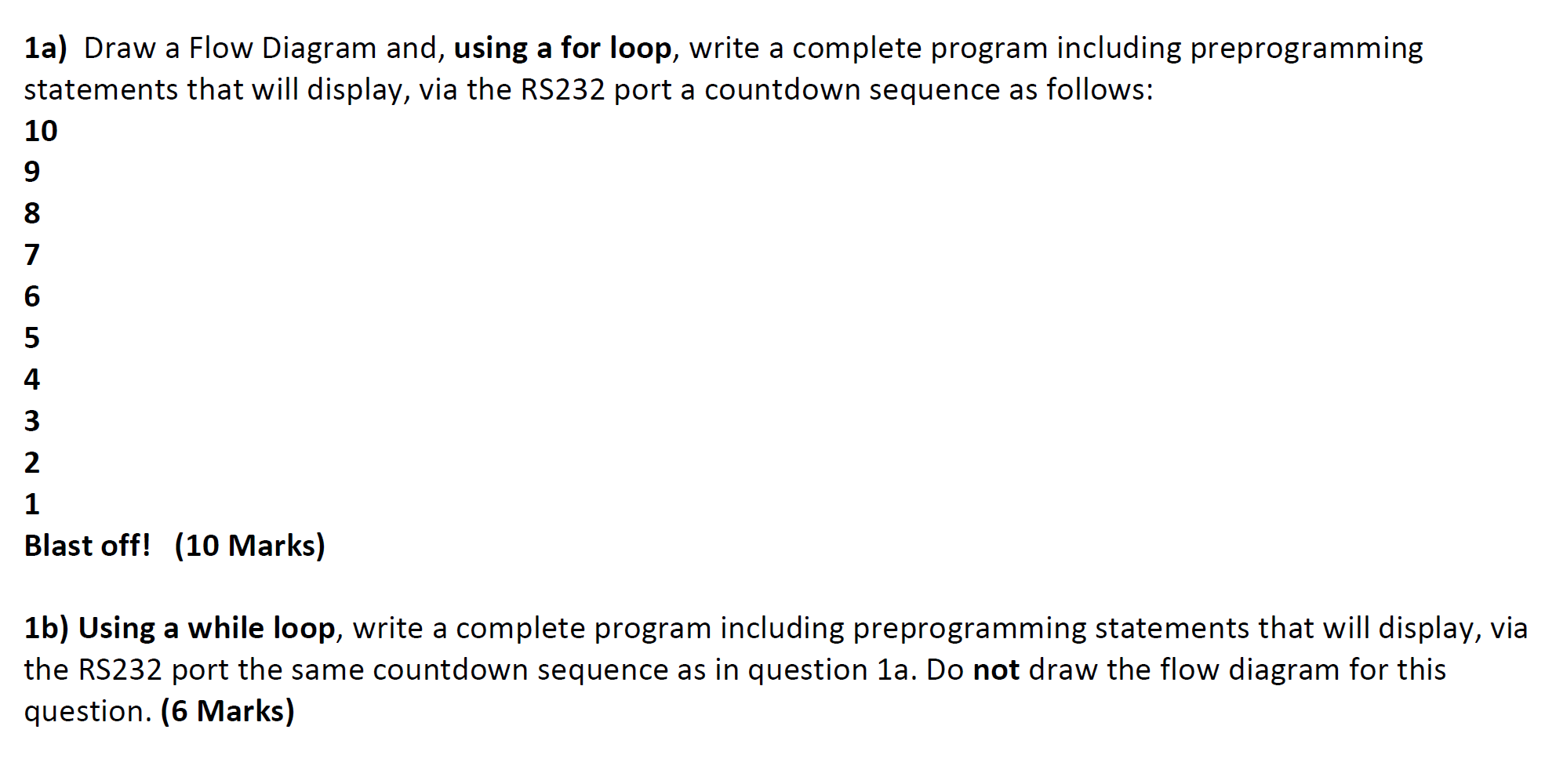 1a) Draw a Flow Diagram and, using a for loop, write a complete program including preprogramming statements that will display, via the RS232 port a countdown sequence as follows:
10
9
8
7
6
5
4
3
2
1
Blast off! (10 Marks)

1b) Using a while loop, write a complete program including preprogramming statements that will display, via the RS232 port the same countdown sequence as in question 1a. Do not draw the flow diagram for this question. (6 Marks)